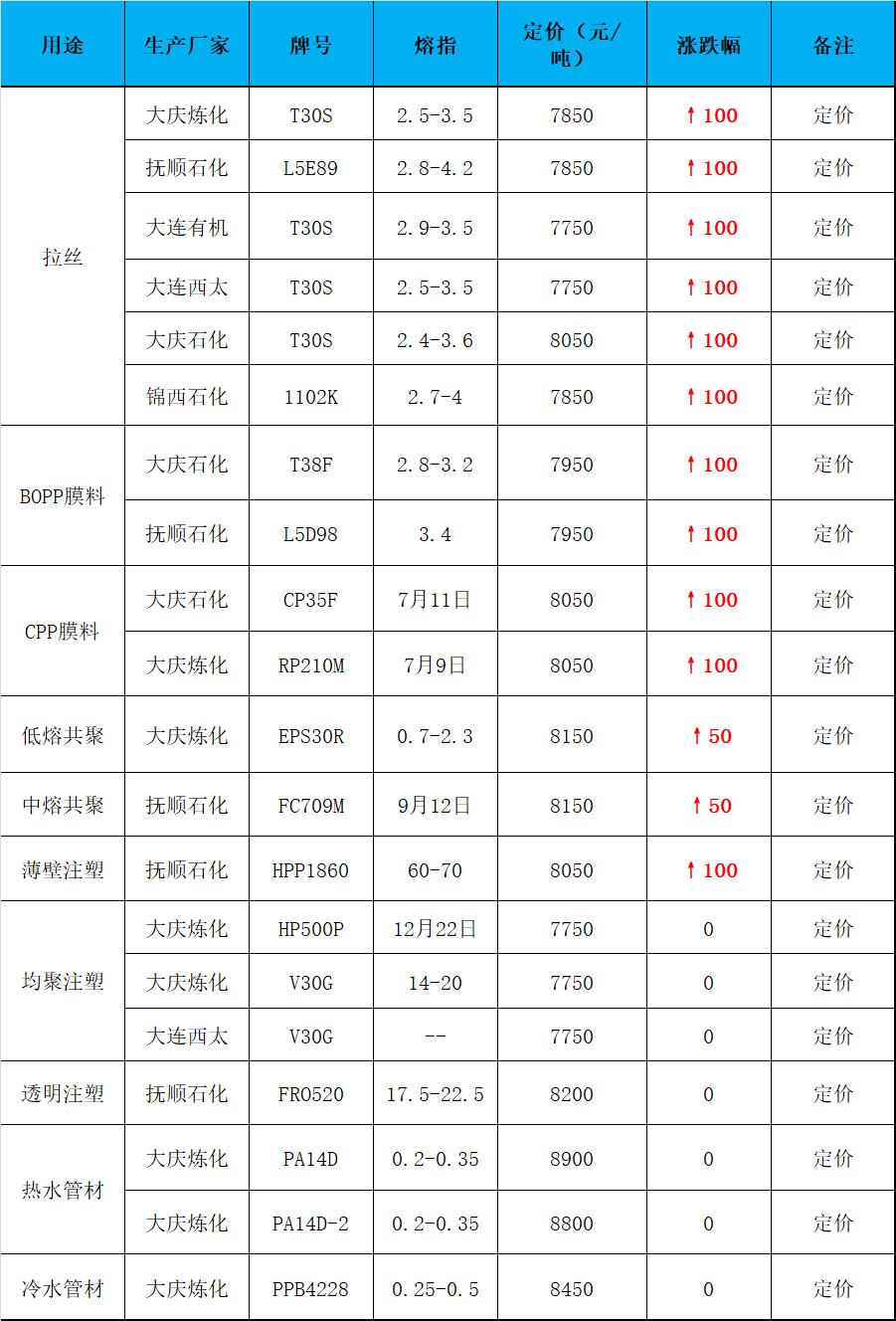 | 用途 | 生产厂家 | 牌号 | 熔指 | 定价（元/吨） | 涨跌幅 | 备注 |
|---|---|---|---|---|---|---|
| 拉丝 | 大庆炼化 | T30S | 2.5-3.5 | 7850 | ↑100 | 定价 |
|  | 抚顺石化 | L5E89 | 2.8-4.2 | 7850 | ↑100 | 定价 |
|  | 大连有机 | T30S | 2.9-3.5 | 7750 | ↑100 | 定价 |
|  | 大连西太 | T30S | 2.5-3.5 | 7750 | ↑100 | 定价 |
|  | 大庆石化 | T30S | 2.4-3.6 | 8050 | ↑100 | 定价 |
|  | 锦西石化 | 1102K | 2.7-4 | 7850 | ↑100 | 定价 |
| BOPP膜料 | 大庆石化 | T38F | 2.8-3.2 | 7950 | ↑100 | 定价 |
|  | 抚顺石化 | L5D98 | 3.4 | 7950 | ↑100 | 定价 |
| CPP膜料 | 大庆石化 | CP35F | 7月11日 | 8050 | ↑100 | 定价 |
|  | 大庆炼化 | RP210M | 7月9日 | 8050 | ↑100 | 定价 |
| 低熔共聚 | 大庆炼化 | EPS30R | 0.7-2.3 | 8150 | ↑50 | 定价 |
| 中熔共聚 | 抚顺石化 | FC709M | 9月12日 | 8150 | ↑50 | 定价 |
| 薄壁注塑 | 抚顺石化 | HPP1860 | 60-70 | 8050 | ↑100 | 定价 |
| 均聚注塑 | 大庆炼化 | HP500P | 12月22日 | 7750 | 0 | 定价 |
|  | 大庆炼化 | V30G | 14-20 | 7750 | 0 | 定价 |
|  | 大连西太 | V30G | -- | 7750 | 0 | 定价 |
| 透明注塑 | 抚顺石化 | FR0520 | 17.5-22.5 | 8200 | 0 | 定价 |
| 热水管材 | 大庆炼化 | PA14D | 0.2-0.35 | 8900 | 0 | 定价 |
|  | 大庆炼化 | PA14D-2 | 0.2-0.35 | 8800 | 0 | 定价 |
| 冷水管材 | 大庆炼化 | PPB4228 | 0.25-0.5 | 8450 | 0 | 定价 |